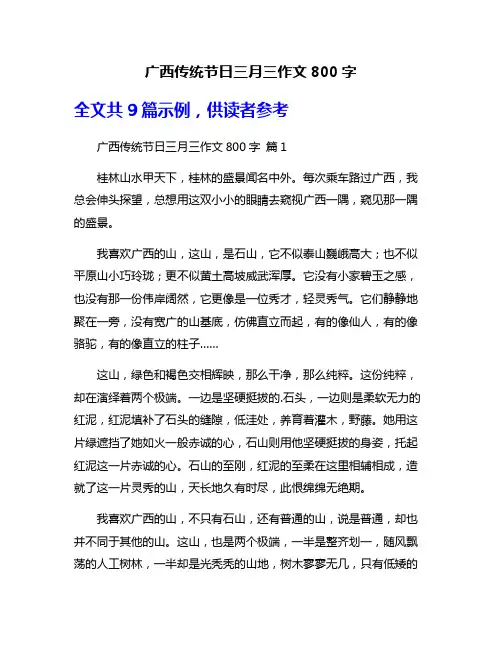 广西传统节日三月三作文 800 字

全文共 9 篇示例，供读者参考

广西传统节日三月三作文 800 字 篇 1

桂林山水甲天下，桂林的盛景闻名中外。每次乘车路过广西，我总会伸头探望，总想用这双小小的眼睛去窥视广西一隅，窥见那一隅的盛景。

我喜欢广西的山，这山，是石山，它不似泰山巍峨高大；也不似平原山小巧玲珑；更不似黄土高坡威武浑厚。它没有小家碧玉之感，也没有那一份伟岸阔然，它更像是一位秀才，轻灵秀气。它们静静地聚在一旁，没有宽广的山基底，仿佛直立而起，有的像仙人，有的像骆驼，有的像直立的柱子……

这山，绿色和褐色交相辉映，那么干净，那么纯粹。这份纯粹，却在演绎着两个极端。一边是坚硬挺拔的.石头，一边则是柔软无力的红泥，红泥填补了石头的缝隙，低洼处，养育着灌木，野藤。她用这片绿遮挡了她如火一般赤诚的心，石山则用他坚硬挺拔的身姿，托起红泥这一片赤诚的心。石山的至刚，红泥的至柔在这里相辅相成，造就了这一片灵秀的山，天长地久有时尽，此恨绵绵无绝期。

我喜欢广西的山，不只有石山，还有普通的山，说是普通，却也并不同于其他的山。这山，也是两个极端，一半是整齐划一，随风飘荡的人工树林，一半却是光秃秃的山地，树木寥寥无几，只有低矮的